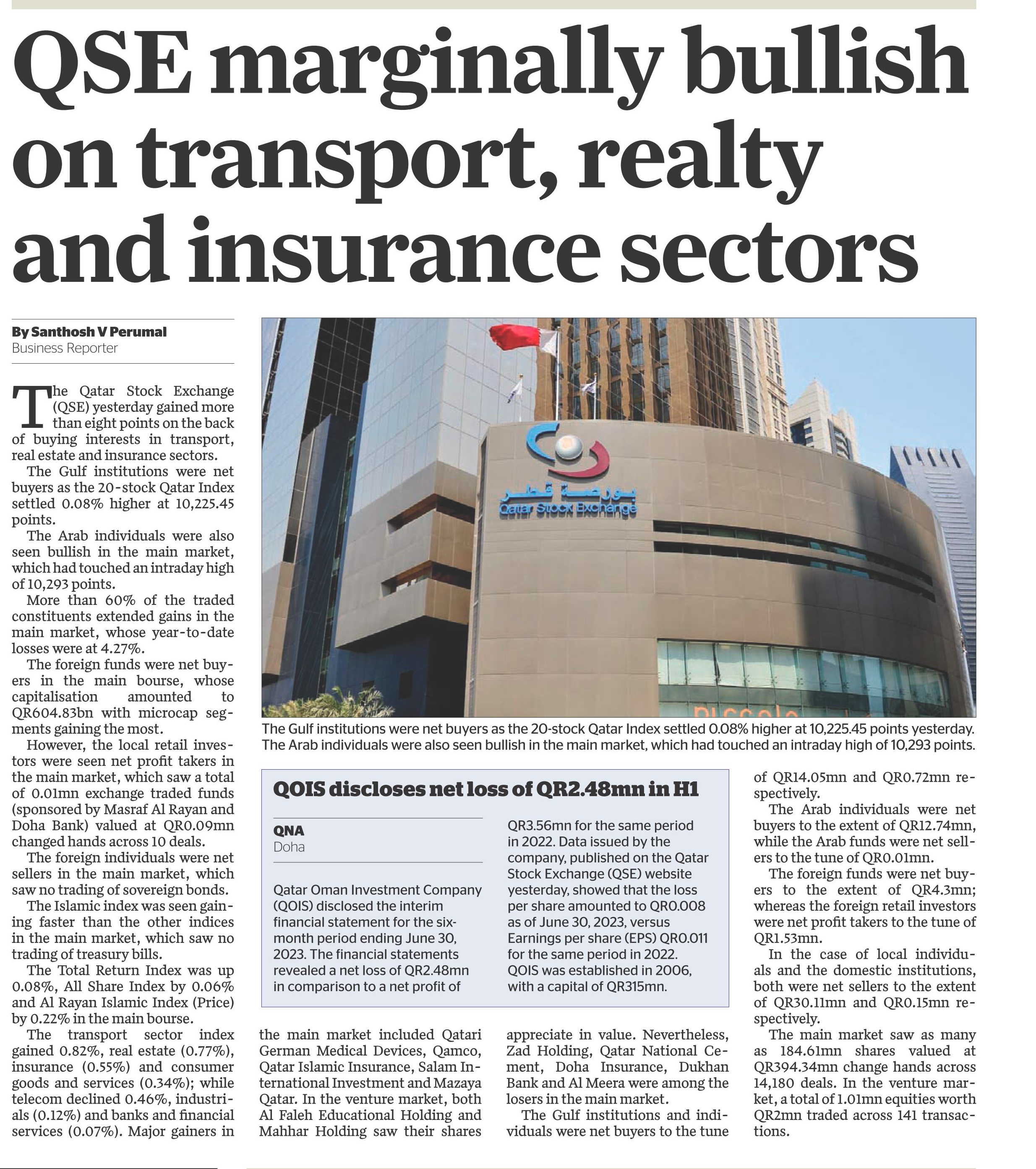 QSE marginally bullish on transport, realty and insurance sectors

By Santhosh V Perumal
Business Reporter

The Qatar Stock Exchange (QSE) yesterday gained more than eight points on the back of buying interests in transport, real estate and insurance sectors.

The Gulf institutions were net buyers as the 20-stock Qatar Index settled 0.08% higher at 10,225.45 points.

The Arab individuals were also seen bullish in the main market, which had touched an intraday high of 10,293 points.

More than 60% of the traded constituents extended gains in the main market, whose year-to-date losses were at 4.27%.

The foreign funds were net buyers in the main bourse, whose capitalisation amounted to QR604.83bn with microcap segments gaining the most.

However, the local retail investors were seen net profit takers in the main market, which saw a total of 0.01mn exchange traded funds (sponsored by Masraf Al Rayan and Doha Bank) valued at QR0.09mn changed hands across 10 deals.

The foreign individuals were net sellers in the main market, which saw no trading of sovereign bonds.

The Islamic index was seen gaining faster than the other indices in the main market, which saw no trading of treasury bills.

The Total Return Index was up 0.08%, All Share Index by 0.06% and Al Rayan Islamic Index (Price) by 0.22% in the main bourse.

The transport sector index gained 0.82%, real estate (0.77%), insurance (0.55%) and consumer goods and services (0.34%); while telecom declined 0.46%, industrials (0.12%) and banks and financial services (0.07%). Major gainers in the main market included Qatari German Medical Devices, Qamco, Qatar Islamic Insurance, Salam International Investment and Mazaya Qatar. In the venture market, both Al Faleh Educational Holding and Mahhar Holding saw their shares appreciate in value. Nevertheless, Zad Holding, Qatar National Cement, Doha Insurance, Dukhan Bank and Al Meera were among the losers in the main market.

The Gulf institutions and individuals were net buyers to the tune of QR14.05mn and QR0.72mn respectively.

The Arab individuals were net buyers to the extent of QR12.74mn, while the Arab funds were net sellers to the tune of QR0.01mn.

The foreign funds were net buyers to the extent of QR4.3mn; whereas the foreign retail investors were net profit takers to the tune of QR1.53mn.

In the case of local individuals and the domestic institutions, both were net sellers to the extent of QR30.11mn and QR0.15mn respectively.

The main market saw as many as 184.61mn shares valued at QR394.34mn change hands across 14,180 deals. In the venture market, a total of 1.01mn equities worth QR2mn traded across 141 transactions.

بورصة قطر
Qatar Stock Exchange

The Gulf institutions were net buyers as the 20-stock Qatar Index settled 0.08% higher at 10,225.45 points yesterday. The Arab individuals were also seen bullish in the main market, which had touched an intraday high of 10,293 points.

QOIS discloses net loss of QR2.48mn in H1

QNA
Doha

Qatar Oman Investment Company (QOIS) disclosed the interim financial statement for the six-month period ending June 30, 2023. The financial statements revealed a net loss of QR2.48mn in comparison to a net profit of QR3.56mn for the same period in 2022. Data issued by the company, published on the Qatar Stock Exchange (QSE) website yesterday, showed that the loss per share amounted to QR0.008 as of June 30, 2023, versus Earnings per share (EPS) QR0.011 for the same period in 2022. QOIS was established in 2006, with a capital of QR315mn.